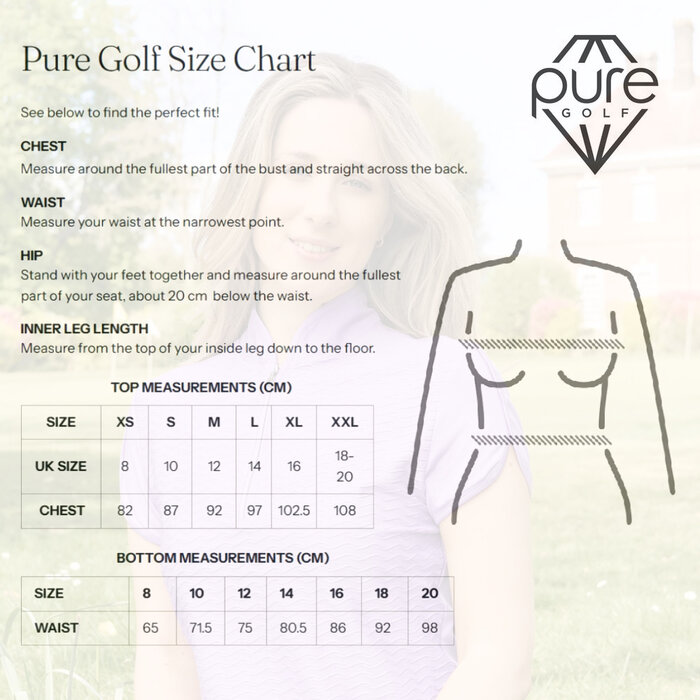 Pure Golf Size Chart

pure GOLF

See below to find the perfect fit!

CHEST
Measure around the fullest part of the bust and straight across the back.

WAIST
Measure your waist at the narrowest point.

HIP
Stand with your feet together and measure around the fullest part of your seat, about 20 cm below the waist.

INNER LEG LENGTH
Measure from the top of your inside leg down to the floor.

TOP MEASUREMENTS (CM)

| SIZE | XS | S | M | L | XL | XXL |
|---|---|---|---|---|---|---|
| UK SIZE | 8 | 10 | 12 | 14 | 16 | 18-20 |
| CHEST | 82 | 87 | 92 | 97 | 102.5 | 108 |

BOTTOM MEASUREMENTS (CM)

| SIZE | 8 | 10 | 12 | 14 | 16 | 18 | 20 |
|---|---|---|---|---|---|---|---|
| WAIST | 65 | 71.5 | 75 | 80.5 | 86 | 92 | 98 |